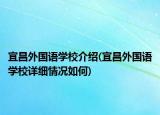 宜昌外国语学校介绍(宜昌外国语学校详细情况如何)